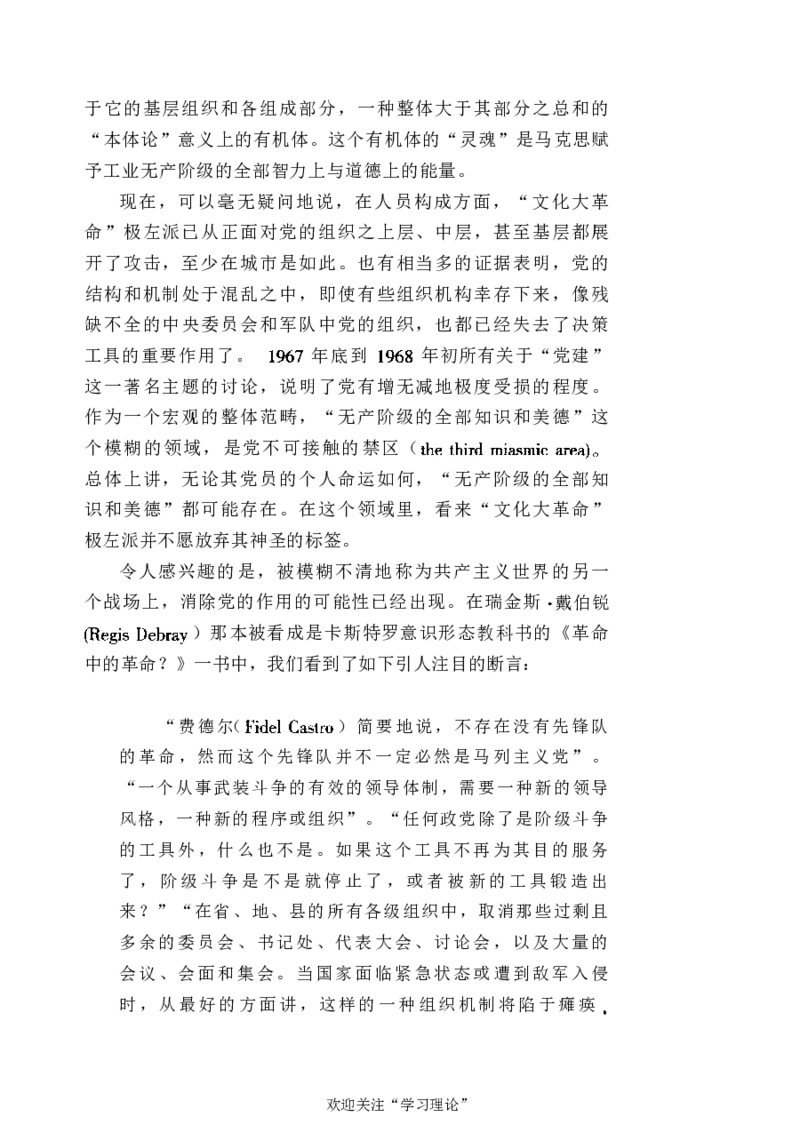 于它的基层组织和各组成部分，一种整体大于其部分之总和的“本体论”意义上的有机体。这个有机体的“灵魂”是马克思赋予工业无产阶级的全部智力上与道德上的能量。

现在，可以毫无疑问地说，在人员构成方面，“文化大革命”极左派已从正面对党的组织之上层、中层，甚至基层都展开了攻击，至少在城市是如此。也有相当多的证据表明，党的结构和机制处于混乱之中，即使有些组织机构幸存下来，像残缺不全的中央委员会和军队中党的组织，也都已经失去了决策工具的重要作用了。1967年底到1968年初所有关于“党建”这一著名主题的讨论，说明了党有增无减地极度受损的程度。作为一个宏观的整体范畴，“无产阶级的全部知识和美德”这个模糊的领域，是党不可接触的禁区（the third miasmic area)。总体上讲，无论其党员的个人命运如何，“无产阶级的全部知识和美德”都可能存在。在这个领域里，看来“文化大革命”极左派并不愿放弃其神圣的标签。

令人感兴趣的是，被模糊不清地称为共产主义世界的另一个战场上，消除党的作用的可能性已经出现。在瑞金斯·戴伯锐(Regis Debray）那本被看成是卡斯特罗意识形态教科书的《革命中的革命？》一书中，我们看到了如下引人注目的断言：

“费德尔(Fidel Castro）简要地说，不存在没有先锋队的革命，然而这个先锋队并不一定必然是马列主义党”。“一个从事武装斗争的有效的领导体制，需要一种新的领导风格，一种新的程序或组织”。“任何政党除了是阶级斗争的工具外，什么也不是。如果这个工具不再为其目的服务了，阶级斗争是不是就停止了，或者被新的工具锻造出来？”“在省、地、县的所有各级组织中，取消那些过剩且多余的委员会、书记处、代表大会、讨论会，以及大量的会议、会面和集会。当国家面临紧急状态或遭到敌军入侵时，从最好的方面讲，这样的一种组织机制将陷于瘫痪，

欢迎关注“学习理论”